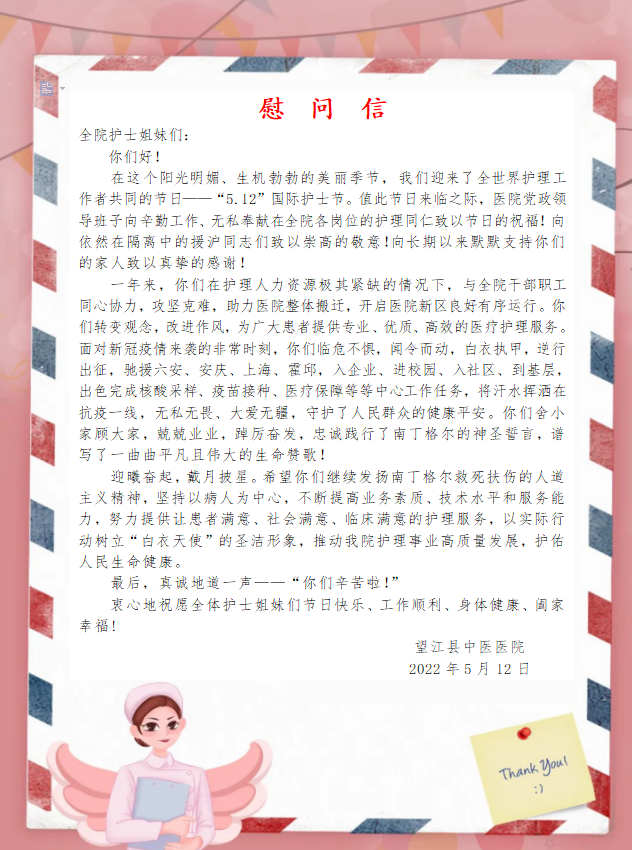 慰 问 信

全院护士姐妹们：

你们好！

在这个阳光明媚、生机勃勃的美丽季节，我们迎来了全世界护理工作者共同的节日——“5.12”国际护士节。值此节日来临之际，医院党政领导班子向辛勤工作、无私奉献在全院各岗位的护理同仁致以节日的祝福！向依然在隔离中的援沪同志们致以崇高的敬意！向长期以来默默支持你们的家人致以真挚的感谢！

一年来，你们在护理人力资源极其紧缺的情况下，与全院干部职工同心协力，攻坚克难，助力医院整体搬迁，开启医院新区良好有序运行。你们转变观念，改进作风，为广大患者提供专业、优质、高效的医疗护理服务。面对新冠疫情来袭的非常时刻，你们临危不惧，闻令而动，白衣执甲，逆行出征，驰援六安、安庆、上海、霍邱，入企业、进校园、入社区、到基层，出色完成核酸采样、疫苗接种、医疗保障等等中心工作任务，将汗水挥洒在抗疫一线，无私无畏、大爱无疆，守护了人民群众的健康平安。你们舍小家顾大家，兢兢业业，踔厉奋发，忠诚践行了南丁格尔的神圣誓言，谱写了一曲曲平凡且伟大的生命赞歌！

迎曦奋起，戴月披星。希望你们继续发扬南丁格尔救死扶伤的人道主义精神，坚持以病人为中心，不断提高业务素质、技术水平和服务能力，努力提供让患者满意、社会满意、临床满意的护理服务，以实际行动树立“白衣天使”的圣洁形象，推动我院护理事业高质量发展，护佑人民生命健康。

最后，真诚地道一声——“你们辛苦啦！”

衷心地祝愿全体护士姐妹们节日快乐、工作顺利、身体健康、阖家幸福！

望江县中医医院
2022 年 5 月 12 日

Thank You!
:)